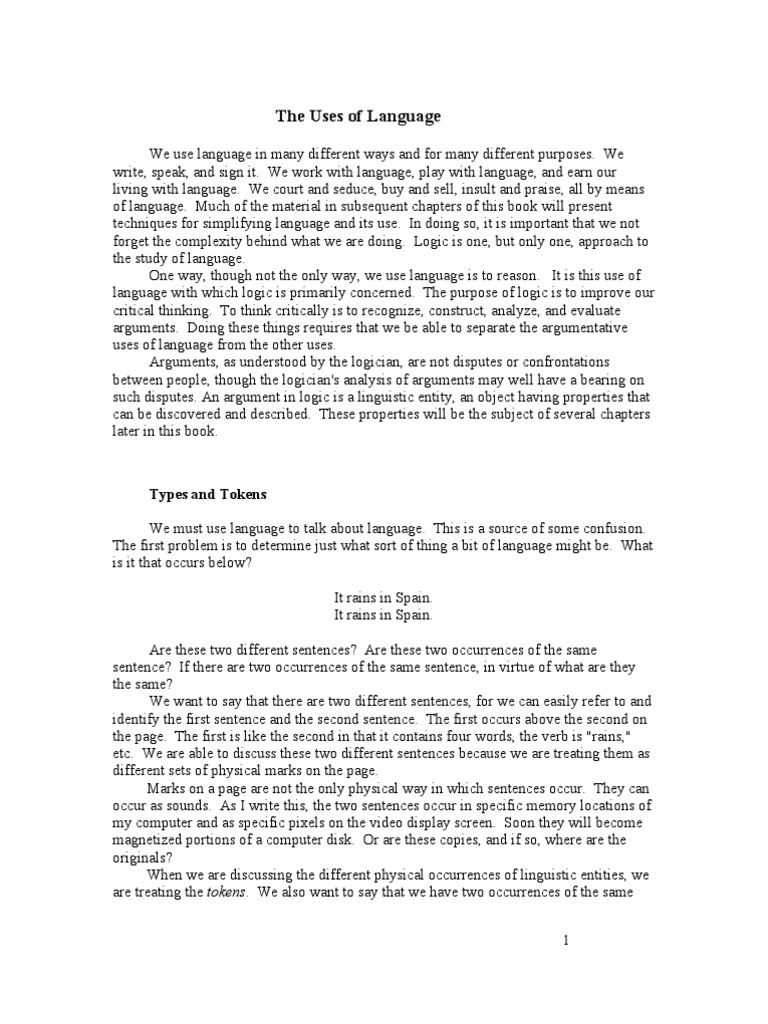 The Uses of Language

We use language in many different ways and for many different purposes. We write, speak, and sign it. We work with language, play with language, and earn our living with language. We court and seduce, buy and sell, insult and praise, all by means of language. Much of the material in subsequent chapters of this book will present techniques for simplifying language and its use. In doing so, it is important that we not forget the complexity behind what we are doing. Logic is one, but only one, approach to the study of language.

One way, though not the only way, we use language is to reason. It is this use of language with which logic is primarily concerned. The purpose of logic is to improve our critical thinking. To think critically is to recognize, construct, analyze, and evaluate arguments. Doing these things requires that we be able to separate the argumentative uses of language from the other uses.

Arguments, as understood by the logician, are not disputes or confrontations between people, though the logician's analysis of arguments may well have a bearing on such disputes. An argument in logic is a linguistic entity, an object having properties that can be discovered and described. These properties will be the subject of several chapters later in this book.

Types and Tokens

We must use language to talk about language. This is a source of some confusion. The first problem is to determine just what sort of thing a bit of language might be. What is it that occurs below?

It rains in Spain.
It rains in Spain.

Are these two different sentences? Are these two occurrences of the same sentence? If there are two occurrences of the same sentence, in virtue of what are they the same?

We want to say that there are two different sentences, for we can easily refer to and identify the first sentence and the second sentence. The first occurs above the second on the page. The first is like the second in that it contains four words, the verb is "rains," etc. We are able to discuss these two different sentences because we are treating them as different sets of physical marks on the page.

Marks on a page are not the only physical way in which sentences occur. They can occur as sounds. As I write this, the two sentences occur in specific memory locations of my computer and as specific pixels on the video display screen. Soon they will become magnetized portions of a computer disk. Or are these copies, and if so, where are the originals?

When we are discussing the different physical occurrences of linguistic entities, we are treating the tokens. We also want to say that we have two occurrences of the same

1